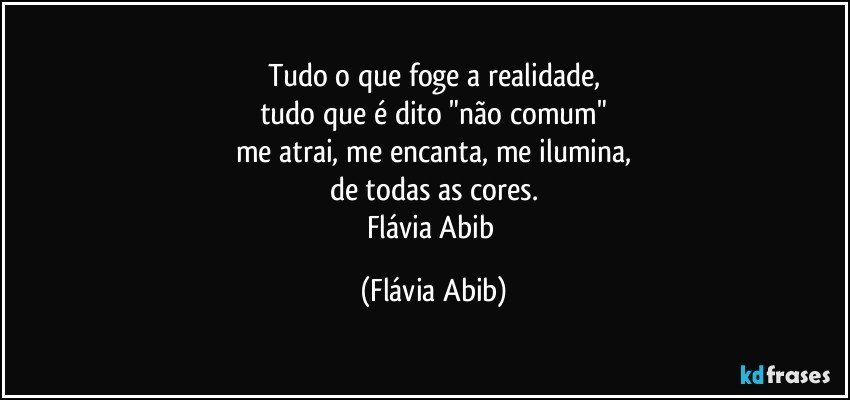 Tudo o que foge a realidade,
tudo que é dito "não comum"
me atrai, me encanta, me ilumina,
de todas as cores.
Flávia Abib

(Flávia Abib)

kdfrases